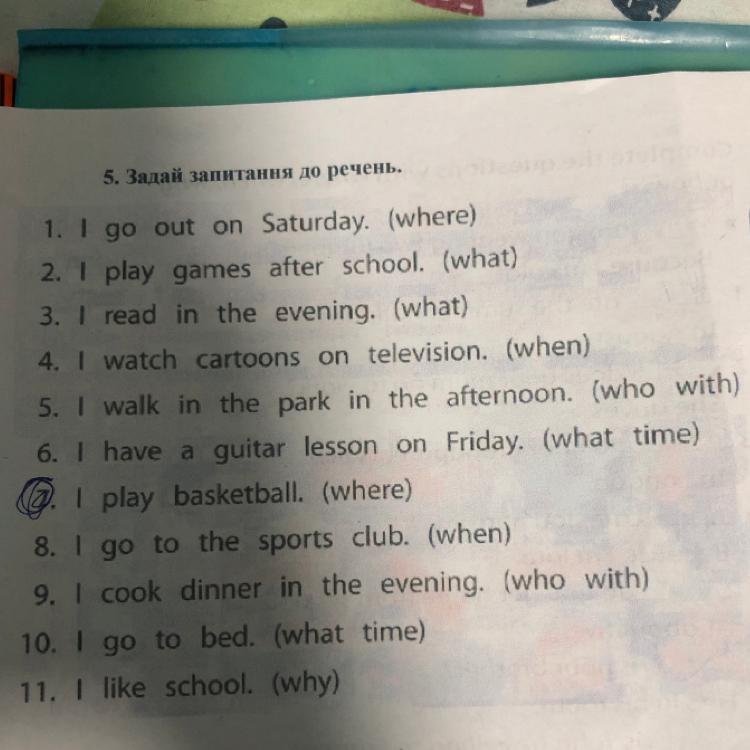 5. Задай запитання до речень.

1. I go out on Saturday. (where)
2. I play games after school. (what)
3. I read in the evening. (what)
4. I watch cartoons on television. (when)
5. I walk in the park in the afternoon. (who with)
6. I have a guitar lesson on Friday. (what time)
7. I play basketball. (where)
8. I go to the sports club. (when)
9. I cook dinner in the evening. (who with)
10. I go to bed. (what time)
11. I like school. (why)